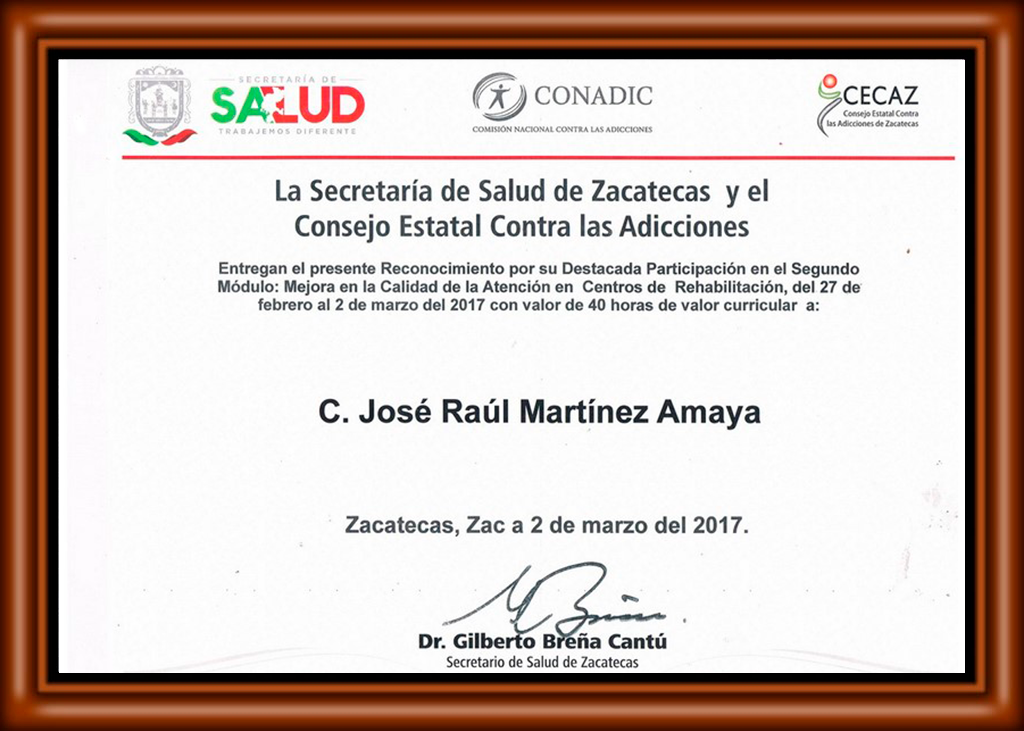 SECRETARÍA DE
SALUD
TRABAJEMOS DIFERENTE

CONADIC
COMISIÓN NACIONAL CONTRA LAS ADICCIONES

CECAZ
Consejo Estatal Contra las Adicciones de Zacatecas

La Secretaría de Salud de Zacatecas y el Consejo Estatal Contra las Adicciones

Entregan el presente Reconocimiento por su Destacada Participación en el Segundo Módulo: Mejora en la Calidad de la Atención en Centros de Rehabilitación, del 27 de febrero al 2 de marzo del 2017 con valor de 40 horas de valor curricular a:

C. José Raúl Martínez Amaya

Zacatecas, Zac a 2 de marzo del 2017.

Dr. Gilberto Breña Cantú
Secretario de Salud de Zacatecas